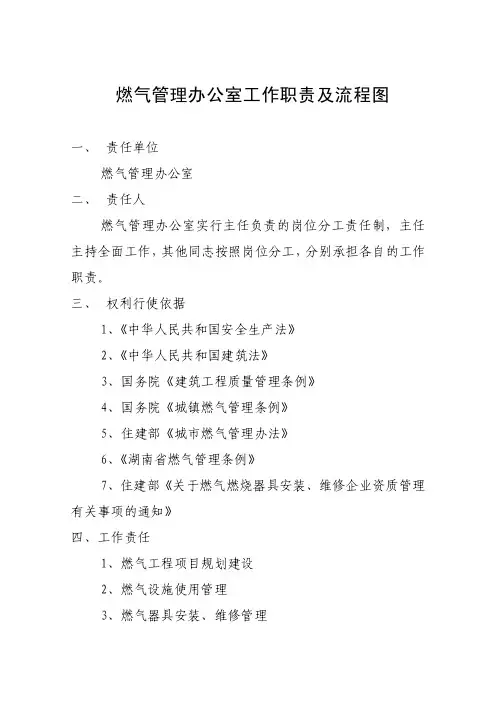 燃气管理办公室工作职责及流程图

一、 责任单位

燃气管理办公室

二、 责任人

燃气管理办公室实行主任负责的岗位分工责任制，主任主持全面工作，其他同志按照岗位分工，分别承担各自的工作职责。

三、 权利行使依据

1、《中华人民共和国安全生产法》

2、《中华人民共和国建筑法》

3、国务院《建筑工程质量管理条例》

4、国务院《城镇燃气管理条例》

5、住建部《城市燃气管理办法》

6、《湖南省燃气管理条例》

7、住建部《关于燃气燃烧器具安装、维修企业资质管理有关事项的通知》

四、工作责任

1、燃气工程项目规划建设

2、燃气设施使用管理

3、燃气器具安装、维修管理